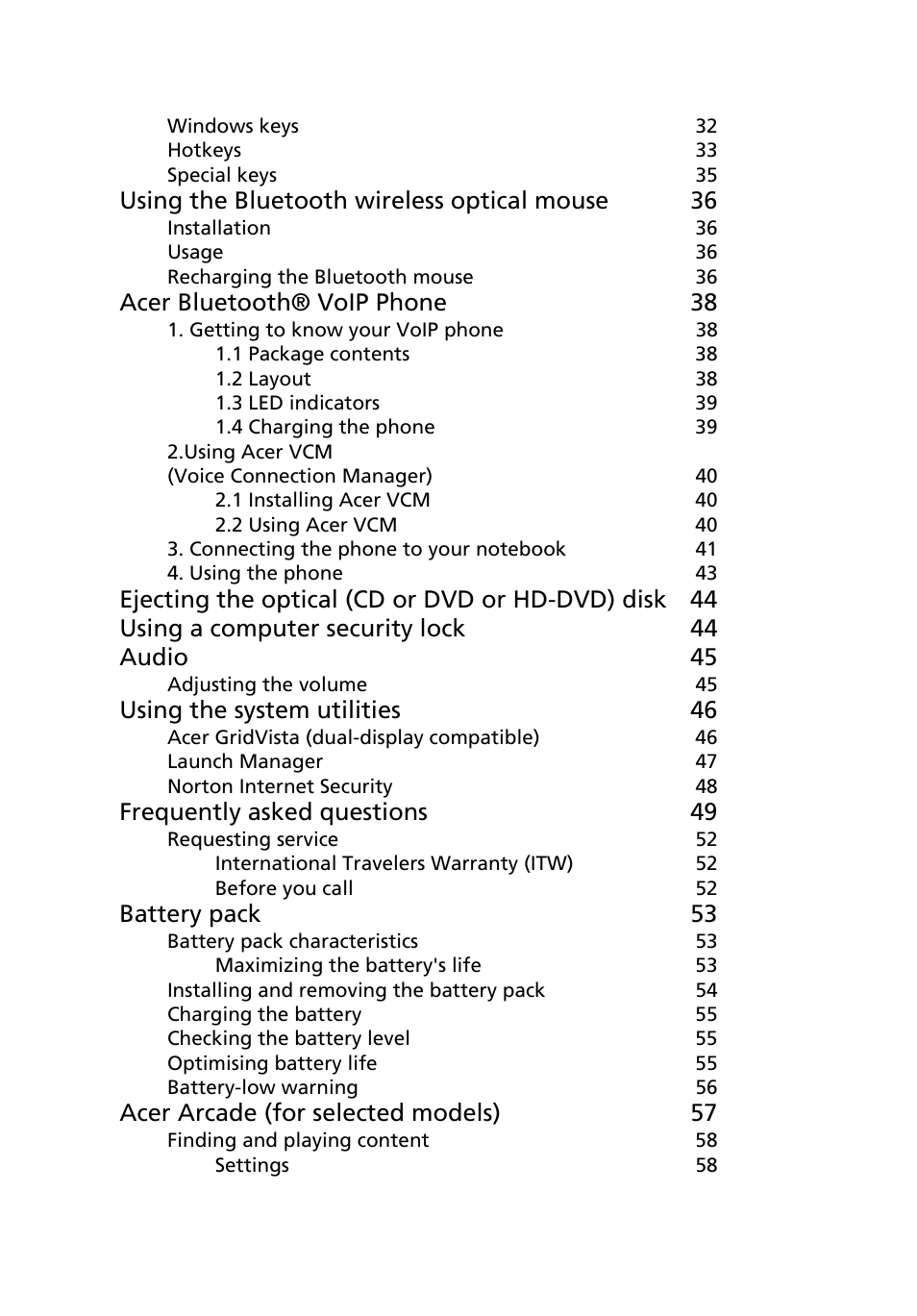 Windows keys 32
Hotkeys 33
Special keys 35
Using the Bluetooth wireless optical mouse 36
Installation 36
Usage 36
Recharging the Bluetooth mouse 36
Acer Bluetooth® VoIP Phone 38
1. Getting to know your VoIP phone 38
1.1 Package contents 38
1.2 Layout 38
1.3 LED indicators 39
1.4 Charging the phone 39
2.Using Acer VCM
(Voice Connection Manager) 40
2.1 Installing Acer VCM 40
2.2 Using Acer VCM 40
3. Connecting the phone to your notebook 41
4. Using the phone 43
Ejecting the optical (CD or DVD or HD-DVD) disk 44
Using a computer security lock 44
Audio 45
Adjusting the volume 45
Using the system utilities 46
Acer GridVista (dual-display compatible) 46
Launch Manager 47
Norton Internet Security 48
Frequently asked questions 49
Requesting service 52
International Travelers Warranty (ITW) 52
Before you call 52
Battery pack 53
Battery pack characteristics 53
Maximizing the battery's life 53
Installing and removing the battery pack 54
Charging the battery 55
Checking the battery level 55
Optimising battery life 55
Battery-low warning 56
Acer Arcade (for selected models) 57
Finding and playing content 58
Settings 58